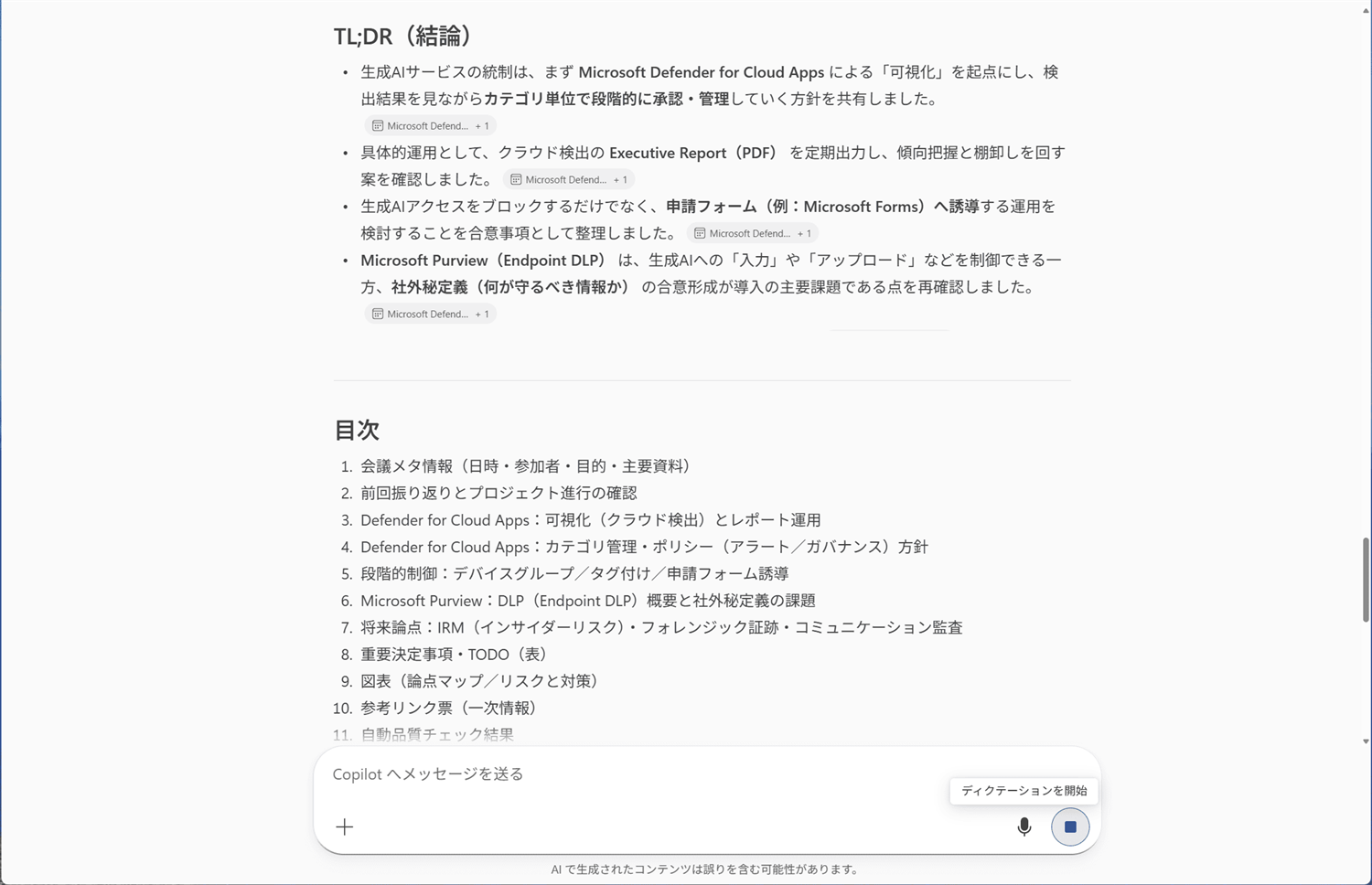 TL;DR（結論）

- 生成AIサービスの統制は、まず Microsoft Defender for Cloud Apps による「可視化」を起点にし、検出結果を見ながらカテゴリ単位で段階的に承認・管理していく方針を共有しました。 Microsoft Defend... + 1
- 具体的運用として、クラウド検出の Executive Report（PDF） を定期出力し、傾向把握と棚卸しを回す案を確認しました。 Microsoft Defend... + 1
- 生成AIアクセスをブロックするだけでなく、申請フォーム（例：Microsoft Forms）へ誘導する運用を検討することを合意事項として整理しました。 Microsoft Defend... + 1
- Microsoft Purview（Endpoint DLP） は、生成AIへの「入力」や「アップロード」などを制御できる一方、社外秘定義（何が守るべき情報か） の合意形成が導入の主要課題である点を再確認しました。 Microsoft Defend... + 1

目次

1. 会議メタ情報（日時・参加者・目的・主要資料）
2. 前回振り返りとプロジェクト進行の確認
3. Defender for Cloud Apps：可視化（クラウド検出）とレポート運用
4. Defender for Cloud Apps：カテゴリ管理・ポリシー（アラート／ガバナンス）方針
5. 段階的制御：デバイスグループ／タグ付け／申請フォーム誘導
6. Microsoft Purview：DLP（Endpoint DLP）概要と社外秘定義の課題
7. 将来論点：IRM（インサイダーリスク）・フォレンジック証跡・コミュニケーション監査
8. 重要決定事項・TODO（表）
9. 図表（論点マップ／リスクと対策）
10. 参考リンク票（一次情報）
11. 自動品質チェック結果

Copilot へメッセージを送る

ディクテーションを開始

AI で生成されたコンテンツは誤りを含む可能性があります。